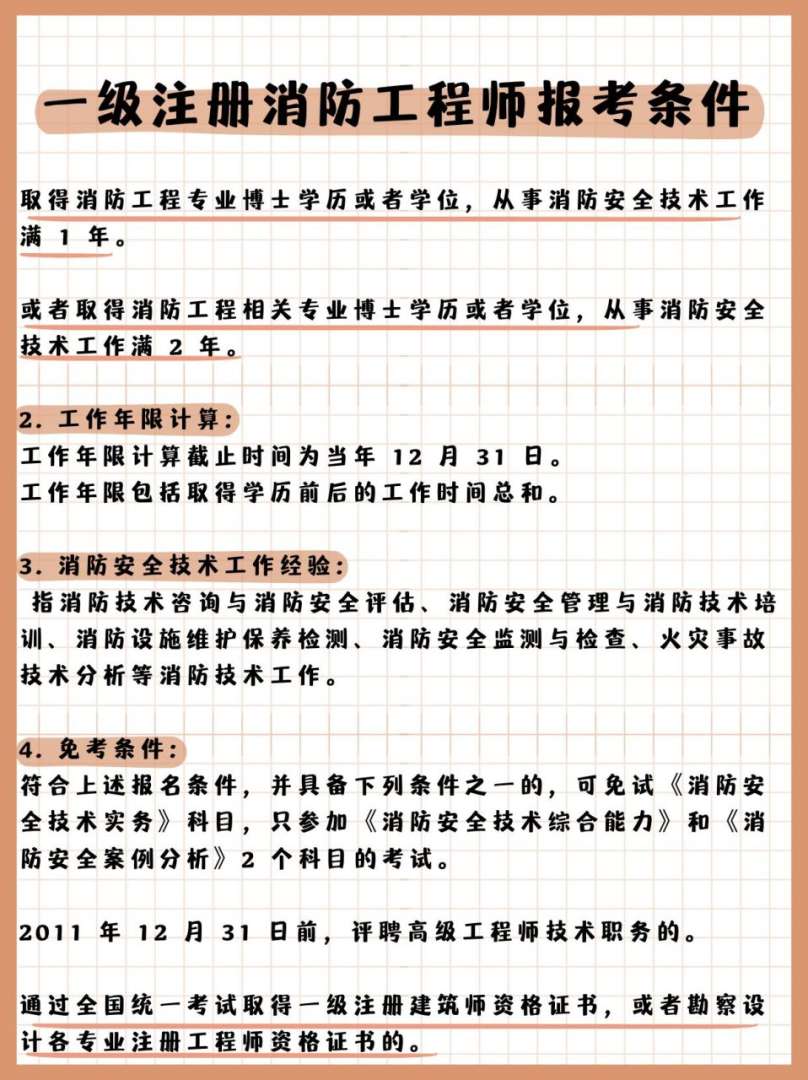 一级注册消防工程师报考条件

取得消防工程专业博士学历或者学位，从事消防安全技术工作满 1 年。

或者取得消防工程相关专业博士学历或者学位，从事消防安全技术工作满 2 年。

2. 工作年限计算：
工作年限计算截止时间为当年 12 月 31 日。
工作年限包括取得学历前后的工作时间总和。

3. 消防安全技术工作经验：
指消防技术咨询与消防安全评估、消防安全管理与消防技术培训、消防设施维护保养检测、消防安全监测与检查、火灾事故技术分析等消防技术工作。

4. 免考条件：
符合上述报名条件，并具备下列条件之一的，可免试《消防安全技术实务》科目，只参加《消防安全技术综合能力》和《消防安全案例分析》2 个科目的考试。

2011 年 12 月 31 日前，评聘高级工程师技术职务的。

通过全国统一考试取得一级注册建筑师资格证书，或者勘察设计各专业注册工程师资格证书的。